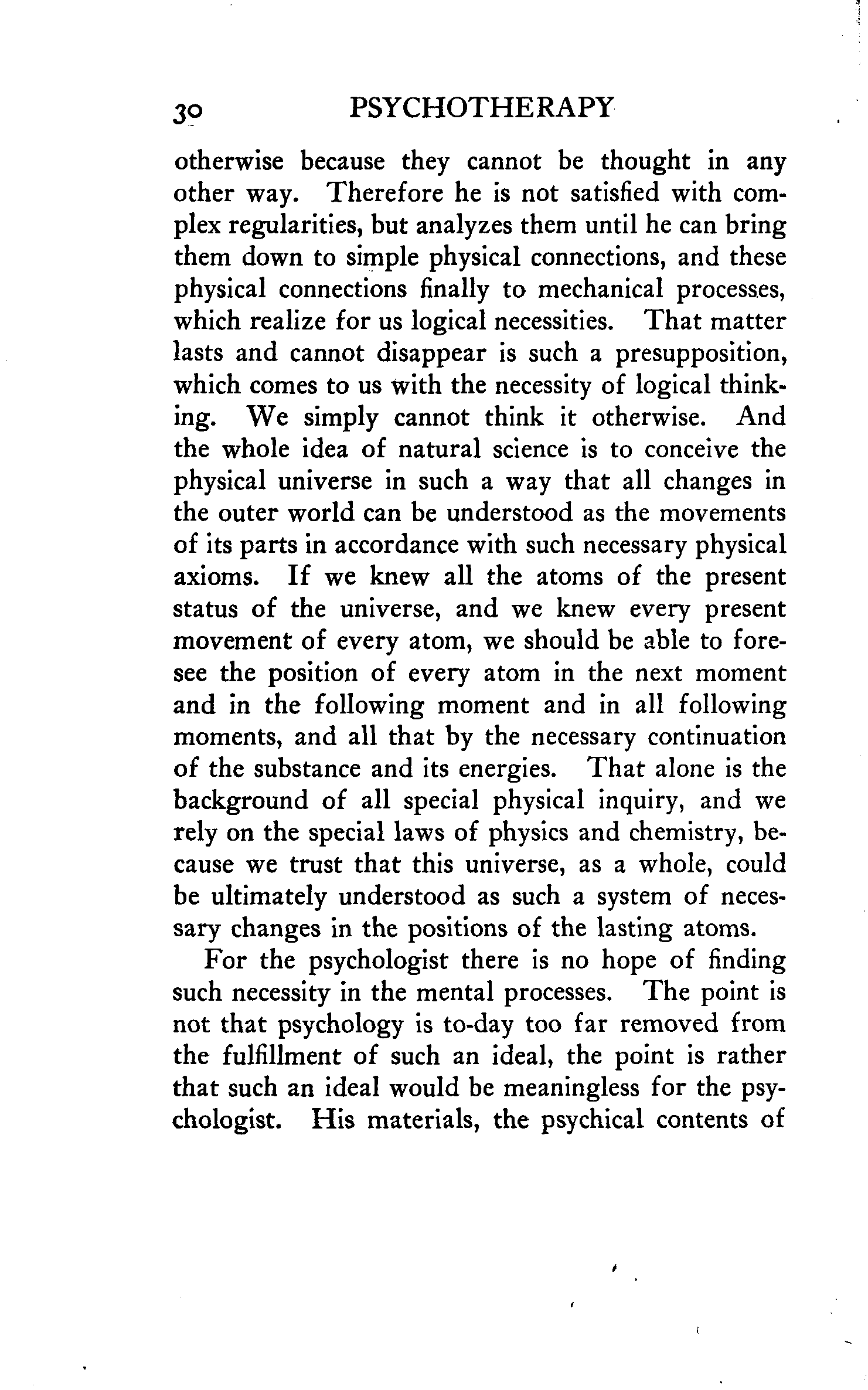 30 PSYCHOTHERAPY

otherwise because they cannot be thought in any other way. Therefore he is not satisfied with complex regularities, but analyzes them until he can bring them down to simple physical connections, and these physical connections finally to mechanical processes, which realize for us logical necessities. That matter lasts and cannot disappear is such a presupposition, which comes to us with the necessity of logical thinking. We simply cannot think it otherwise. And the whole idea of natural science is to conceive the physical universe in such a way that all changes in the outer world can be understood as the movements of its parts in accordance with such necessary physical axioms. If we knew all the atoms of the present status of the universe, and we knew every present movement of every atom, we should be able to foresee the position of every atom in the next moment and in the following moment and in all following moments, and all that by the necessary continuation of the substance and its energies. That alone is the background of all special physical inquiry, and we rely on the special laws of physics and chemistry, because we trust that this universe, as a whole, could be ultimately understood as such a system of necessary changes in the positions of the lasting atoms.

For the psychologist there is no hope of finding such necessity in the mental processes. The point is not that psychology is to-day too far removed from the fulfillment of such an ideal, the point is rather that such an ideal would be meaningless for the psychologist. His materials, the psychical contents of